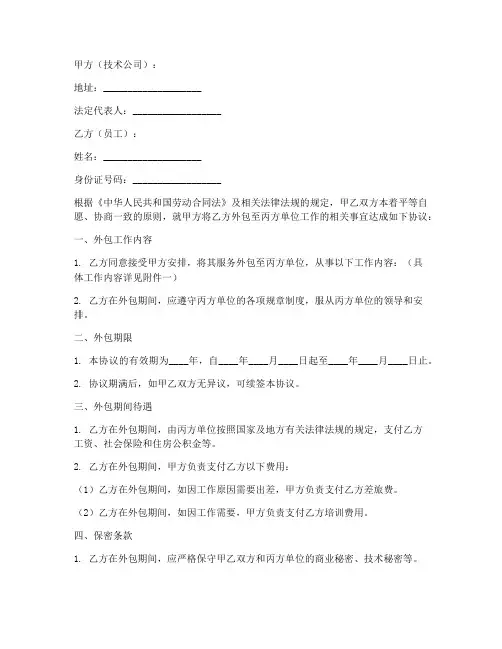 甲方（技术公司）：

地址：____________________

法定代表人：__________________

乙方（员工）：

姓名：____________________

身份证号码：__________________

根据《中华人民共和国劳动合同法》及相关法律法规的规定，甲乙双方本着平等自愿、协商一致的原则，就甲方将乙方外包至丙方单位工作的相关事宜达成如下协议：

一、外包工作内容

1. 乙方同意接受甲方安排，将其服务外包至丙方单位，从事以下工作内容：（具体工作内容详见附件一）

2. 乙方在外包期间，应遵守丙方单位的各项规章制度，服从丙方单位的领导和安排。

二、外包期限

1. 本协议的有效期为____年，自____年____月____日起至____年____月____日止。

2. 协议期满后，如甲乙双方无异议，可续签本协议。

三、外包期间待遇

1. 乙方在外包期间，由丙方单位按照国家及地方有关法律法规的规定，支付乙方工资、社会保险和住房公积金等。

2. 乙方在外包期间，甲方负责支付乙方以下费用：

（1）乙方在外包期间，如因工作原因需要出差，甲方负责支付乙方差旅费。

（2）乙方在外包期间，如因工作需要，甲方负责支付乙方培训费用。

四、保密条款

1. 乙方在外包期间，应严格保守甲乙双方和丙方单位的商业秘密、技术秘密等。